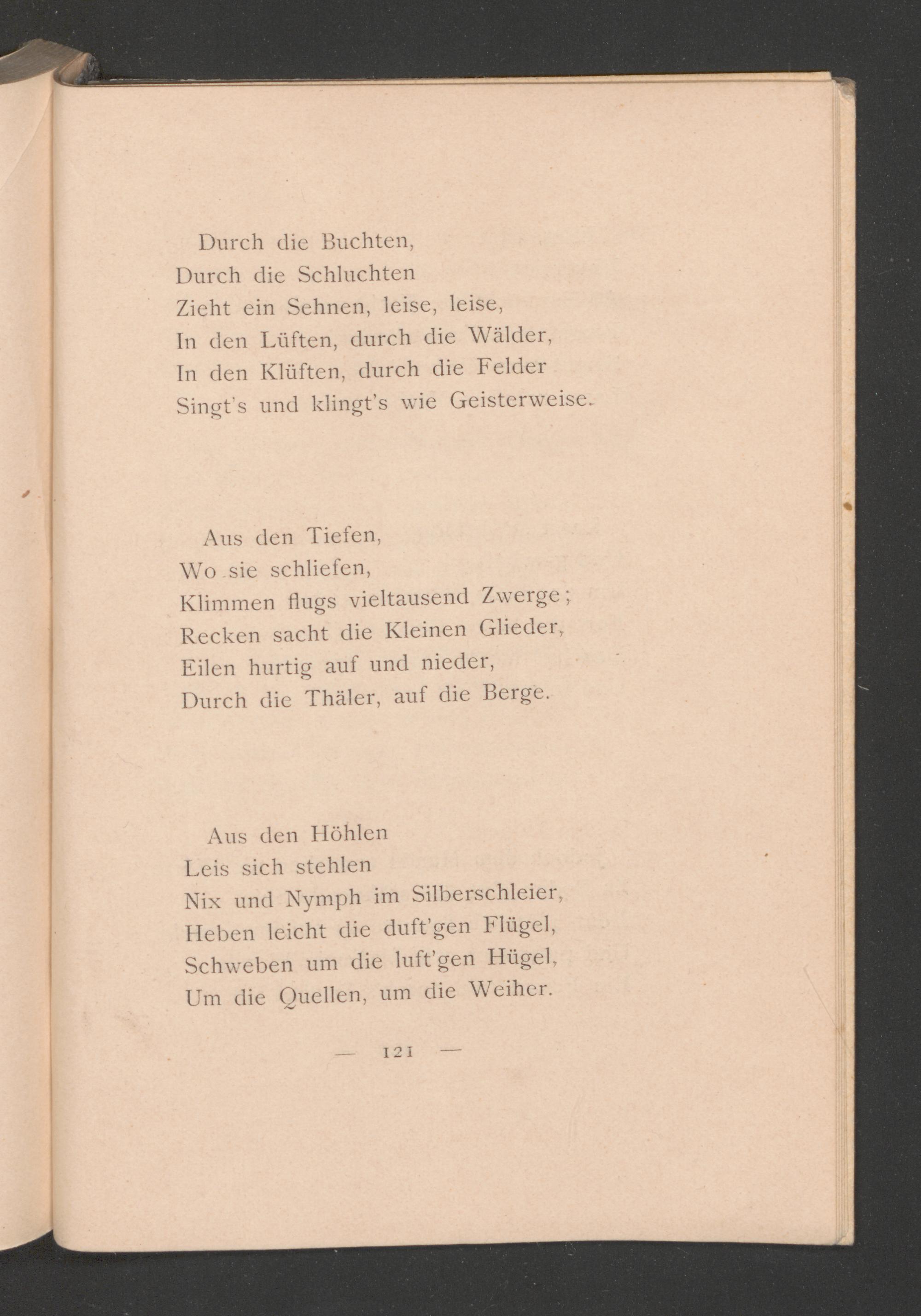 Durch die Buchten,
Durch die Schluchten
Zieht ein Sehnen, leise, leise,
In den Lüften, durch die Wälder,
In den Klüften, durch die Felder
Singt's und klingt's wie Geisterweise.

Aus den Tiefen,
Wo sie schliefen,
Klimmen flugs vieltausend Zwerge;
Recken sacht die Kleinen Glieder,
Eilen hurtig auf und nieder,
Durch die Thäler, auf die Berge.

Aus den Höhlen
Leis sich stehlen
Nix und Nymph im Silberschleier,
Heben leicht die duft'gen Flügel,
Schweben um die luft'gen Hügel,
Um die Quellen, um die Weiher.

— 121 —